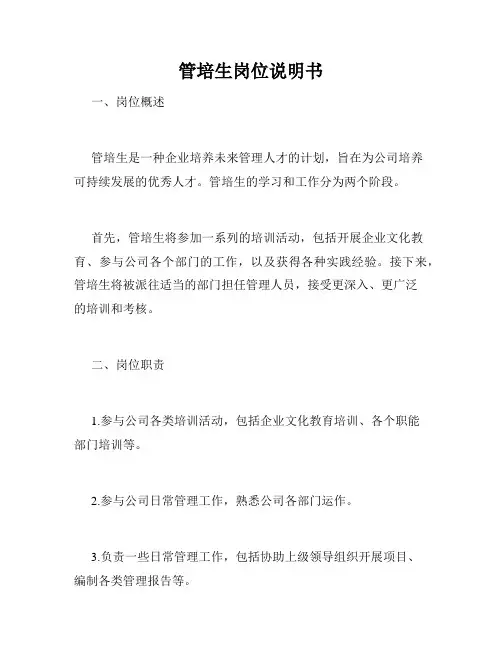 管培生岗位说明书

一、岗位概述

管培生是一种企业培养未来管理人才的计划，旨在为公司培养可持续发展的优秀人才。管培生的学习和工作分为两个阶段。

首先，管培生将参加一系列的培训活动，包括开展企业文化教育、参与公司各个部门的工作，以及获得各种实践经验。接下来，管培生将被派往适当的部门担任管理人员，接受更深入、更广泛的培训和考核。

二、岗位职责

1.参与公司各类培训活动，包括企业文化教育培训、各个职能部门培训等。

2.参与公司日常管理工作，熟悉公司各部门运作。

3.负责一些日常管理工作，包括协助上级领导组织开展项目、编制各类管理报告等。